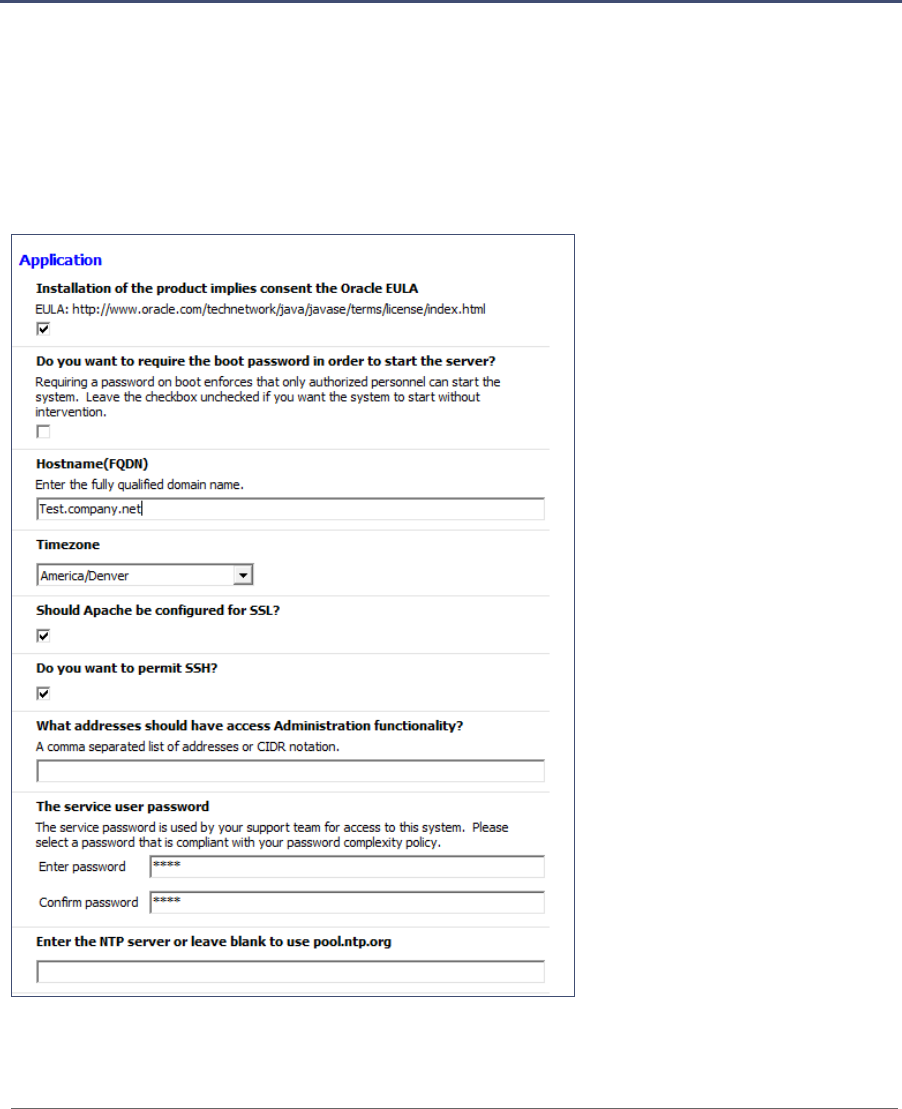 Application

Installation of the product implies consent the Oracle EULA

EULA: http://www.oracle.com/technetwork/java/javase/terms/license/index.html

Do you want to require the boot password in order to start the server?

Requiring a password on boot enforces that only authorized personnel can start the system. Leave the checkbox unchecked if you want the system to start without intervention.

Hostname(FQDN)

Enter the fully qualified domain name.

Test.company.net

Timezone

America/Denver

Should Apache be configured for SSL?

Do you want to permit SSH?

What addresses should have access Administration functionality?

A comma separated list of addresses or CIDR notation.

The service user password

The service password is used by your support team for access to this system. Please select a password that is compliant with your password complexity policy.

Enter password ****

Confirm password ****

Enter the NTP server or leave blank to use pool.ntp.org